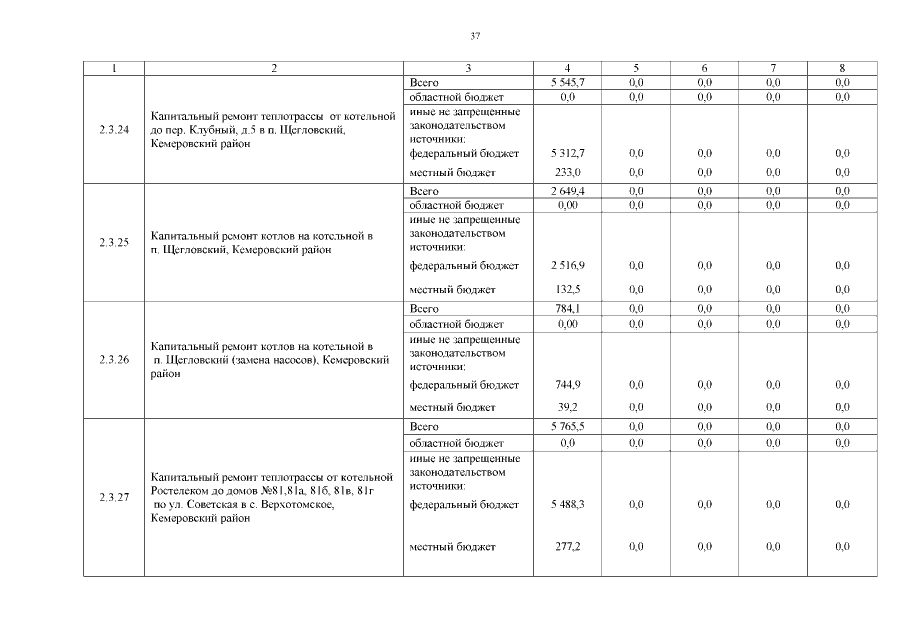 37

| 1 | 2 | 3 | 4 | 5 | 6 | 7 | 8 |
|---|---|---|---|---|---|---|---|
| 2.3.24 | Капитальный ремонт теплотрассы от котельной до пер. Клубный, д.5 в п. Щегловский, Кемеровский район | Всего | 5 545,7 | 0,0 | 0,0 | 0,0 | 0,0 |
| | | областной бюджет | 0,0 | 0,0 | 0,0 | 0,0 | 0,0 |
| | | иные не запрещенные законодательством источники: | | | | | |
| | | федеральный бюджет | 5 312,7 | 0,0 | 0,0 | 0,0 | 0,0 |
| | | местный бюджет | 233,0 | 0,0 | 0,0 | 0,0 | 0,0 |
| 2.3.25 | Капитальный ремонт котлов на котельной в п. Щегловский, Кемеровский район | Всего | 2 649,4 | 0,0 | 0,0 | 0,0 | 0,0 |
| | | областной бюджет | 0,00 | 0,0 | 0,0 | 0,0 | 0,0 |
| | | иные не запрещенные законодательством источники: | | | | | |
| | | федеральный бюджет | 2 516,9 | 0,0 | 0,0 | 0,0 | 0,0 |
| | | местный бюджет | 132,5 | 0,0 | 0,0 | 0,0 | 0,0 |
| 2.3.26 | Капитальный ремонт котлов на котельной в п. Щегловский (замена насосов), Кемеровский район | Всего | 784,1 | 0,0 | 0,0 | 0,0 | 0,0 |
| | | областной бюджет | 0,00 | 0,0 | 0,0 | 0,0 | 0,0 |
| | | иные не запрещенные законодательством источники: | | | | | |
| | | федеральный бюджет | 744,9 | 0,0 | 0,0 | 0,0 | 0,0 |
| | | местный бюджет | 39,2 | 0,0 | 0,0 | 0,0 | 0,0 |
| 2.3.27 | Капитальный ремонт теплотрассы от котельной Ростелеком до домов №81,81а, 81б, 81в, 81г по ул. Советская в с. Верхотомское, Кемеровский район | Всего | 5 765,5 | 0,0 | 0,0 | 0,0 | 0,0 |
| | | областной бюджет | 0,0 | 0,0 | 0,0 | 0,0 | 0,0 |
| | | иные не запрещенные законодательством источники: | | | | | |
| | | федеральный бюджет | 5 488,3 | 0,0 | 0,0 | 0,0 | 0,0 |
| | | местный бюджет | 277,2 | 0,0 | 0,0 | 0,0 | 0,0 |